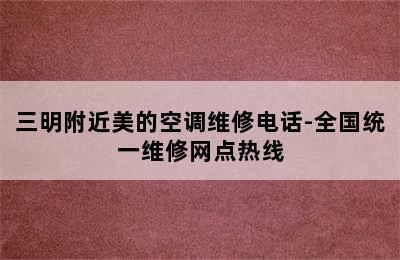 三明附近美的空调维修电话-全国统一维修网点热线